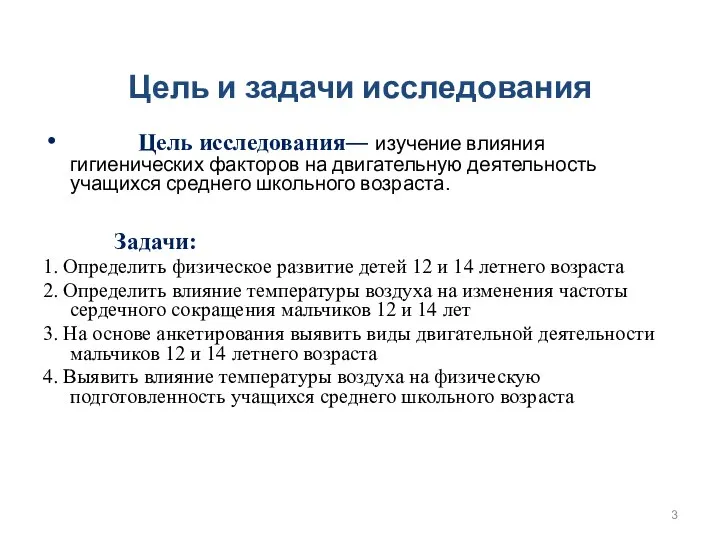 Цель и задачи исследования

• Цель исследования— изучение влияния гигиенических факторов на двигательную деятельность учащихся среднего школьного возраста.

Задачи:

1. Определить физическое развитие детей 12 и 14 летнего возраста

2. Определить влияние температуры воздуха на изменения частоты сердечного сокращения мальчиков 12 и 14 лет

3. На основе анкетирования выявить виды двигательной деятельности мальчиков 12 и 14 летнего возраста

4. Выявить влияние температуры воздуха на физическую подготовленность учащихся среднего школьного возраста

3